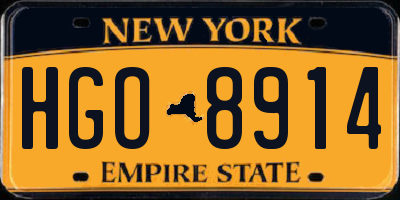 NEW YORK

HGO 8914

EMPIRE STATE